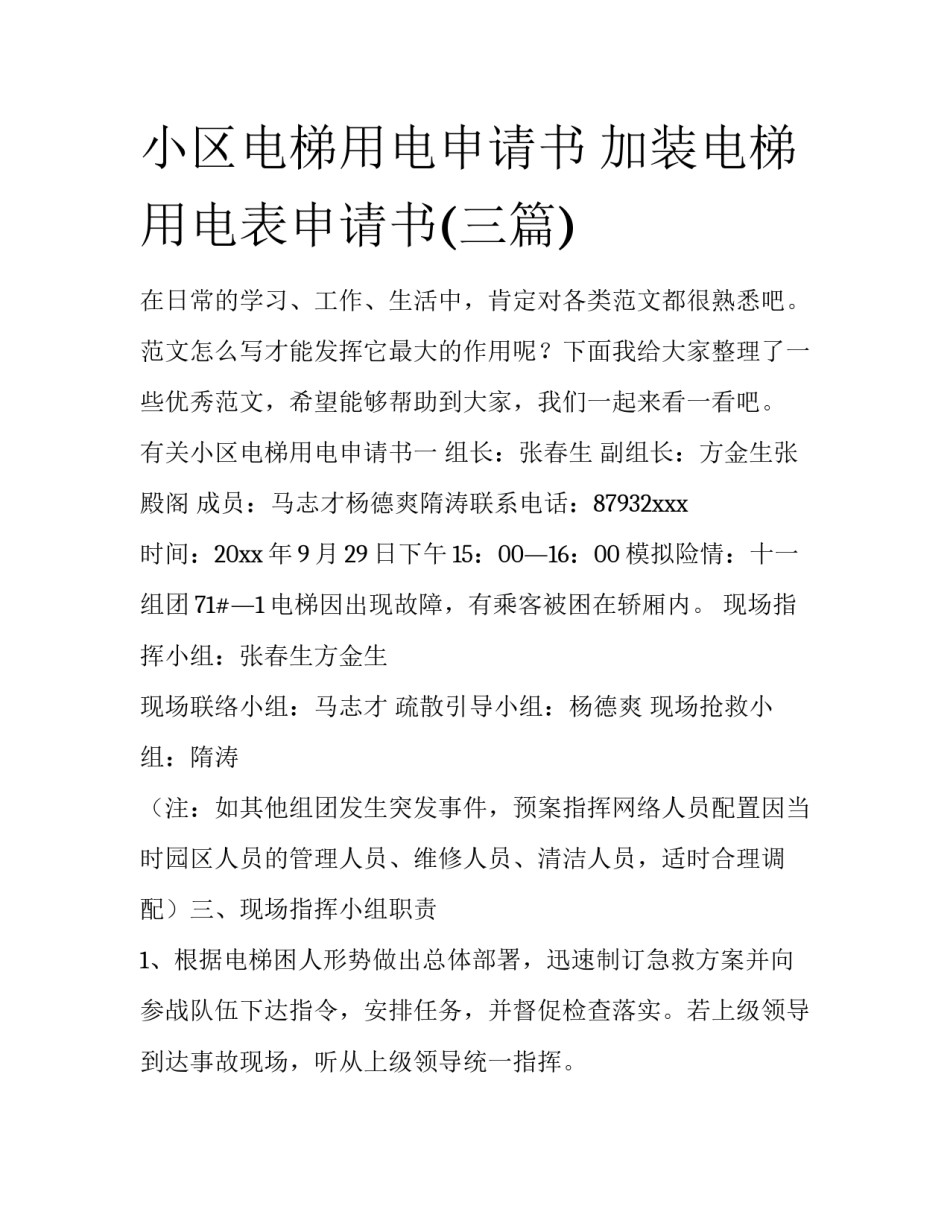 小区电梯用电申请书 加装电梯用电表申请书(三篇)

在日常的学习、工作、生活中，肯定对各类范文都很熟悉吧。范文怎么写才能发挥它最大的作用呢？下面我给大家整理了一些优秀范文，希望能够帮助到大家，我们一起来看一看吧。

有关小区电梯用电申请书一 组长：张春生 副组长：方金生张殿阁 成员：马志才杨德爽隋涛联系电话：87932xxx

时间：20xx 年 9 月 29 日下午 15：00—16：00 模拟险情：十一组团 71#—1 电梯因出现故障，有乘客被困在轿厢内。 现场指挥小组：张春生方金生

现场联络小组：马志才 疏散引导小组：杨德爽 现场抢救小组：隋涛

（注：如其他组团发生突发事件，预案指挥网络人员配置因当时园区人员的管理人员、维修人员、清洁人员，适时合理调配）三、现场指挥小组职责

1、根据电梯困人形势做出总体部署，迅速制订急救方案并向参战队伍下达指令，安排任务，并督促检查落实。若上级领导到达事故现场，听从上级领导统一指挥。